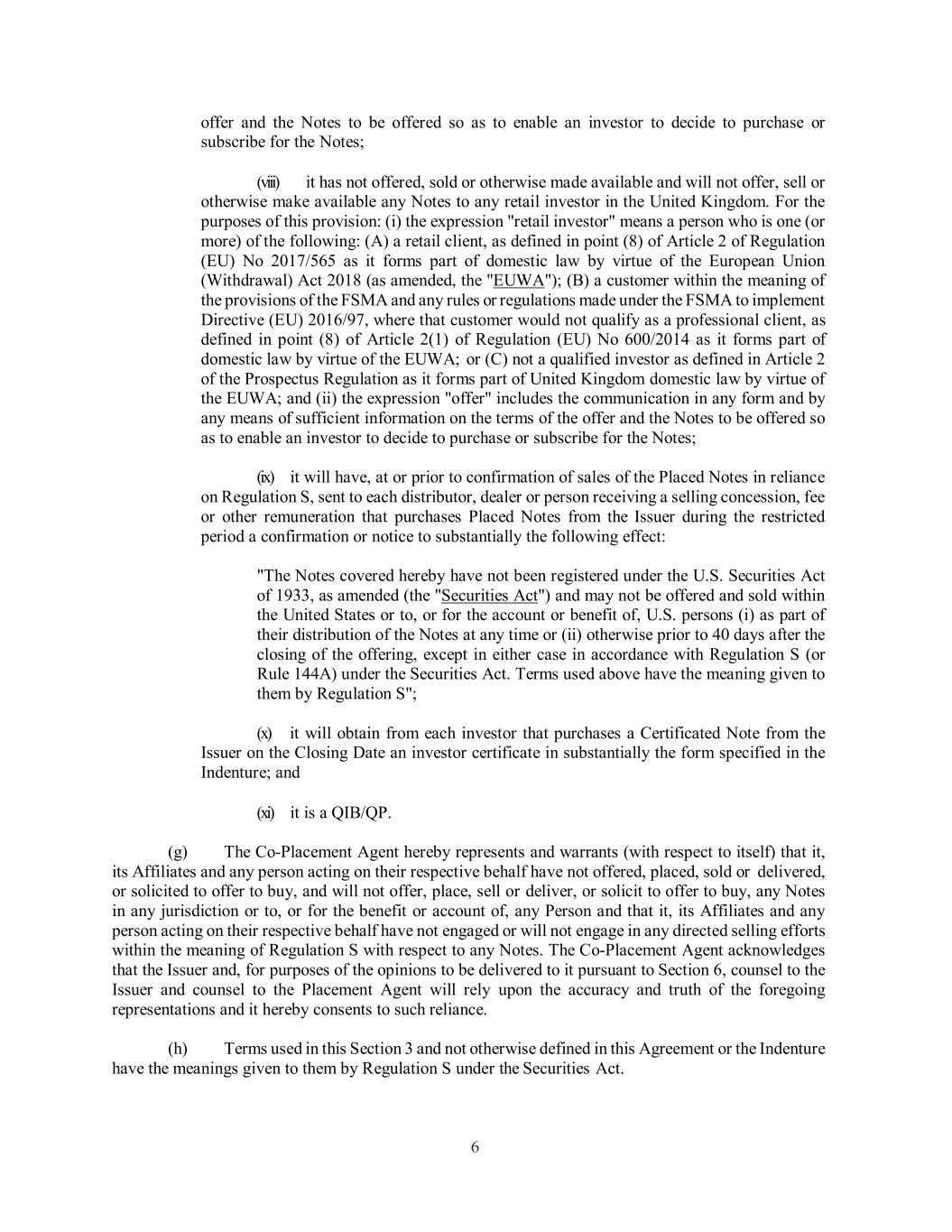 offer and the Notes to be offered so as to enable an investor to decide to purchase or subscribe for the Notes;

(viii) it has not offered, sold or otherwise made available and will not offer, sell or otherwise make available any Notes to any retail investor in the United Kingdom. For the purposes of this provision: (i) the expression "retail investor" means a person who is one (or more) of the following: (A) a retail client, as defined in point (8) of Article 2 of Regulation (EU) No 2017/565 as it forms part of domestic law by virtue of the European Union (Withdrawal) Act 2018 (as amended, the "EUWA"); (B) a customer within the meaning of the provisions of the FSMA and any rules or regulations made under the FSMA to implement Directive (EU) 2016/97, where that customer would not qualify as a professional client, as defined in point (8) of Article 2(1) of Regulation (EU) No 600/2014 as it forms part of domestic law by virtue of the EUWA; or (C) not a qualified investor as defined in Article 2 of the Prospectus Regulation as it forms part of United Kingdom domestic law by virtue of the EUWA; and (ii) the expression "offer" includes the communication in any form and by any means of sufficient information on the terms of the offer and the Notes to be offered so as to enable an investor to decide to purchase or subscribe for the Notes;

(ix) it will have, at or prior to confirmation of sales of the Placed Notes in reliance on Regulation S, sent to each distributor, dealer or person receiving a selling concession, fee or other remuneration that purchases Placed Notes from the Issuer during the restricted period a confirmation or notice to substantially the following effect:

"The Notes covered hereby have not been registered under the U.S. Securities Act of 1933, as amended (the "Securities Act") and may not be offered and sold within the United States or to, or for the account or benefit of, U.S. persons (i) as part of their distribution of the Notes at any time or (ii) otherwise prior to 40 days after the closing of the offering, except in either case in accordance with Regulation S (or Rule 144A) under the Securities Act. Terms used above have the meaning given to them by Regulation S";

(x) it will obtain from each investor that purchases a Certificated Note from the Issuer on the Closing Date an investor certificate in substantially the form specified in the Indenture; and

(xi) it is a QIB/QP.

(g) The Co-Placement Agent hereby represents and warrants (with respect to itself) that it, its Affiliates and any person acting on their respective behalf have not offered, placed, sold or delivered, or solicited to offer to buy, and will not offer, place, sell or deliver, or solicit to offer to buy, any Notes in any jurisdiction or to, or for the benefit or account of, any Person and that it, its Affiliates and any person acting on their respective behalf have not engaged or will not engage in any directed selling efforts within the meaning of Regulation S with respect to any Notes. The Co-Placement Agent acknowledges that the Issuer and, for purposes of the opinions to be delivered to it pursuant to Section 6, counsel to the Issuer and counsel to the Placement Agent will rely upon the accuracy and truth of the foregoing representations and it hereby consents to such reliance.

(h) Terms used in this Section 3 and not otherwise defined in this Agreement or the Indenture have the meanings given to them by Regulation S under the Securities Act.

6